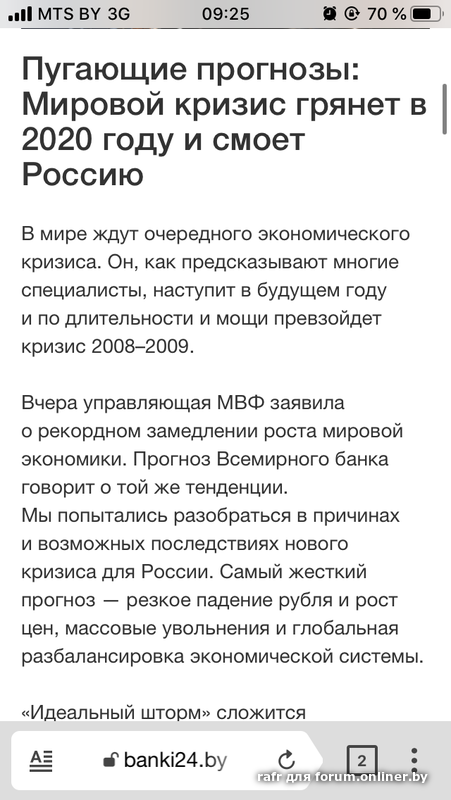 MTS BY 3G 09:25 70 %

Пугающие прогнозы: Мировой кризис грянет в 2020 году и смоет Россию

В мире ждут очередного экономического кризиса. Он, как предсказывают многие специалисты, наступит в будущем году и по длительности и мощи превзойдет кризис 2008–2009.

Вчера управляющая МВФ заявила о рекордном замедлении роста мировой экономики. Прогноз Всемирного банка говорит о той же тенденции.
Мы попытались разобраться в причинах и возможных последствиях нового кризиса для России. Самый жесткий прогноз — резкое падение рубля и рост цен, массовые увольнения и глобальная разбалансировка экономической системы.

«Идеальный шторм» сложится

banki24.by

2

rafr для forum.onliner.by